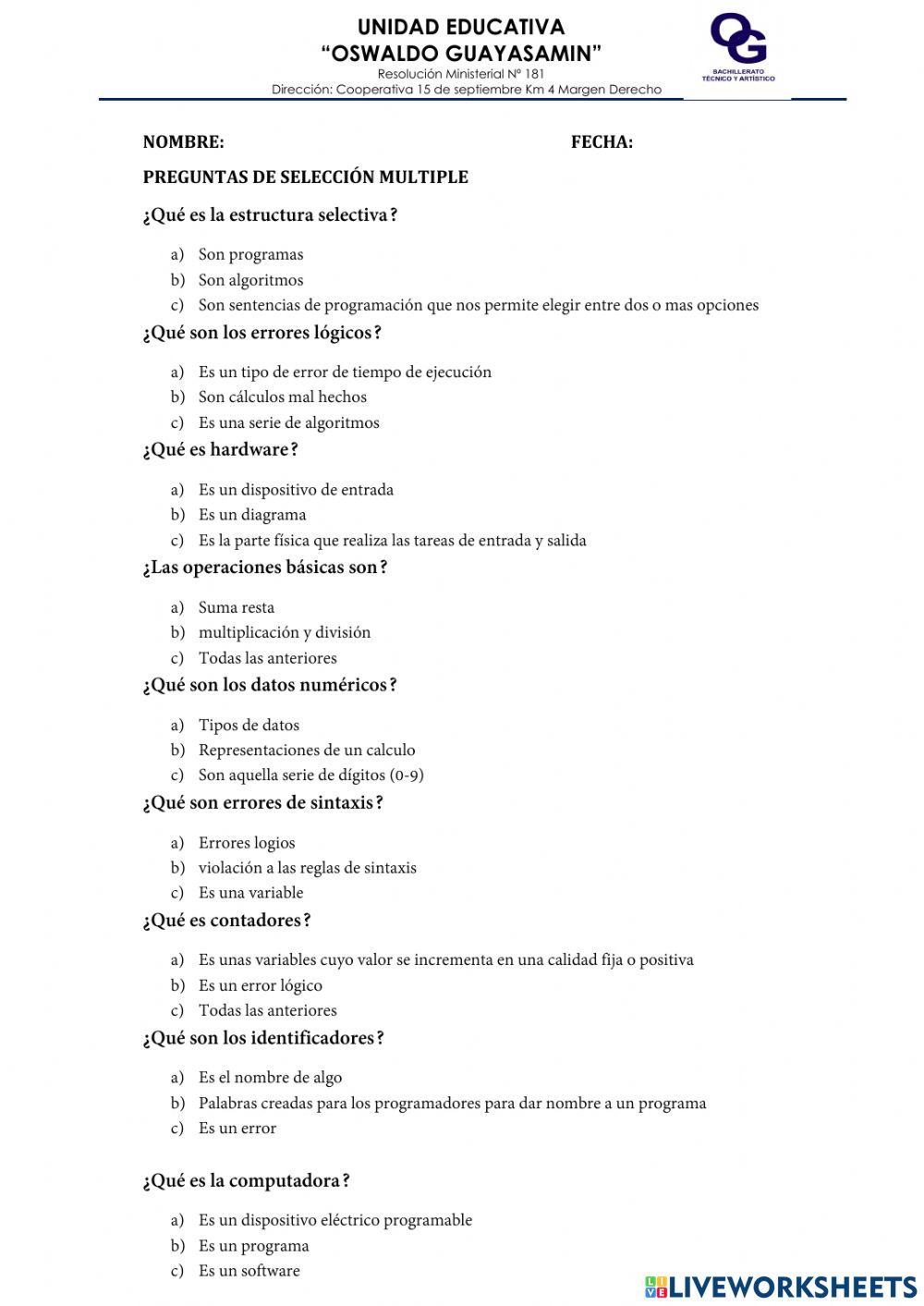 UNIDAD EDUCATIVA
"OSWALDO GUAYASAMIN"
Resolución Ministerial N° 181
Dirección: Cooperativa 15 de septiembre Km 4 Margen Derecho

OG
BACHILLERATO TÉCNICO Y ARTÍSTICO

NOMBRE: FECHA:

PREGUNTAS DE SELECCIÓN MULTIPLE

¿Qué es la estructura selectiva?

a) Son programas
b) Son algoritmos
c) Son sentencias de programación que nos permite elegir entre dos o mas opciones

¿Qué son los errores lógicos?

a) Es un tipo de error de tiempo de ejecución
b) Son cálculos mal hechos
c) Es una serie de algoritmos

¿Qué es hardware?

a) Es un dispositivo de entrada
b) Es un diagrama
c) Es la parte física que realiza las tareas de entrada y salida

¿Las operaciones básicas son?

a) Suma resta
b) multiplicación y división
c) Todas las anteriores

¿Qué son los datos numéricos?

a) Tipos de datos
b) Representaciones de un calculo
c) Son aquella serie de dígitos (0-9)

¿Qué son errores de sintaxis?

a) Errores logios
b) violación a las reglas de sintaxis
c) Es una variable

¿Qué es contadores?

a) Es unas variables cuyo valor se incrementa en una calidad fija o positiva
b) Es un error lógico
c) Todas las anteriores

¿Qué son los identificadores?

a) Es el nombre de algo
b) Palabras creadas para los programadores para dar nombre a un programa
c) Es un error

¿Qué es la computadora?

a) Es un dispositivo eléctrico programable
b) Es un programa
c) Es un software

LIVEWORKSHEETS